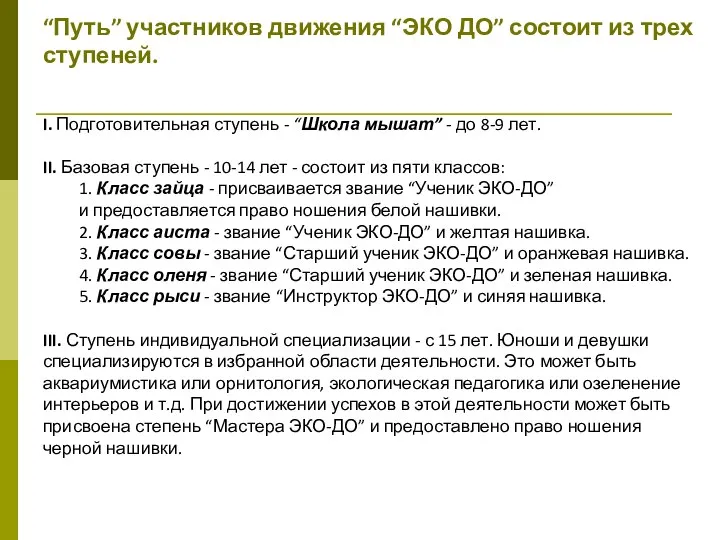 “Путь” участников движения “ЭКО ДО” состоит из трех ступеней.

I. Подготовительная ступень - “Школа мышат” - до 8-9 лет.

II. Базовая ступень - 10-14 лет - состоит из пяти классов:
1. Класс зайца - присваивается звание “Ученик ЭКО-ДО” и предоставляется право ношения белой нашивки.
2. Класс аиста - звание “Ученик ЭКО-ДО” и желтая нашивка.
3. Класс совы - звание “Старший ученик ЭКО-ДО” и оранжевая нашивка.
4. Класс оленя - звание “Старший ученик ЭКО-ДО” и зеленая нашивка.
5. Класс рыси - звание “Инструктор ЭКО-ДО” и синяя нашивка.

III. Ступень индивидуальной специализации - с 15 лет. Юноши и девушки специализируются в избранной области деятельности. Это может быть аквариумистика или орнитология, экологическая педагогика или озеленение интерьеров и т.д. При достижении успехов в этой деятельности может быть присвоена степень “Мастера ЭКО-ДО” и предоставлено право ношения черной нашивки.